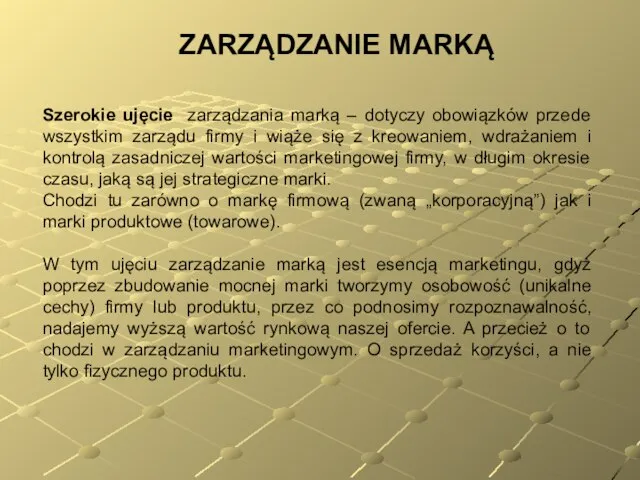 ZARZĄDZANIE MARKĄ

Szerokie ujęcie  zarządzania marką – dotyczy obowiązków przede wszystkim zarządu firmy i wiąże się z kreowaniem, wdrażaniem i kontrolą zasadniczej wartości marketingowej firmy, w długim okresie czasu, jaką są jej strategiczne marki.
Chodzi tu zarówno o markę firmową (zwaną „korporacyjną") jak i marki produktowe (towarowe).

W tym ujęciu zarządzanie marką jest esencją marketingu, gdyż poprzez zbudowanie mocnej marki tworzymy osobowość (unikalne cechy) firmy lub produktu, przez co podnosimy rozpoznawalność, nadajemy wyższą wartość rynkową naszej ofercie. A przecież o to chodzi w zarządzaniu marketingowym. O sprzedaż korzyści, a nie tylko fizycznego produktu.